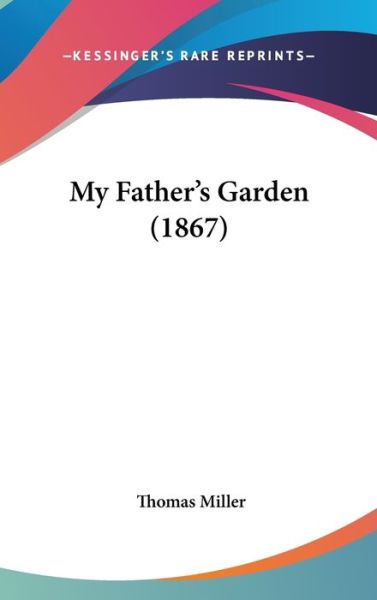 —KESSINGER'S RARE REPRINTS—

My Father's Garden (1867)

Thomas Miller